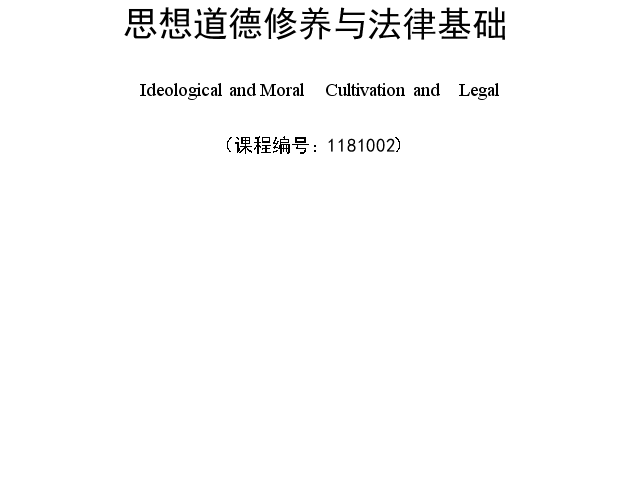 思想道德修养与法律基础

Ideological and Moral Cultivation and Legal

（课程编号：1181002）